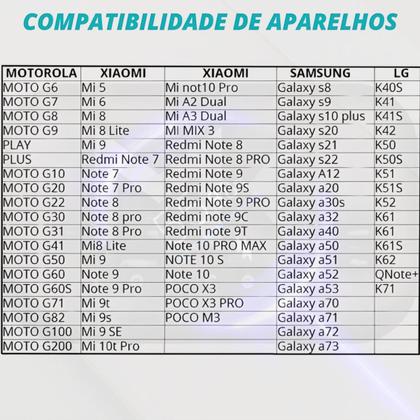 COMPATIBILIDADE DE APARELHOS

| MOTOROLA | XIAOMI | XIAOMI | SAMSUNG | LG |
|---|---|---|---|---|
| MOTO G6 | Mi 5 | Mi not10 Pro | Galaxy s8 | K40S |
| MOTO G7 | Mi 6 | Mi A2 Dual | Galaxy s9 | K41 |
| MOTO G8 | Mi 8 | Mi A3 Dual | Galaxy s10 plus | K41S |
| MOTO G9 | Mi 8 Lite | MI MIX 3 | Galaxy s20 | K42 |
| PLAY | Mi 9 | Redmi Note 8 | Galaxy s21 | K50 |
| PLUS | Redmi Note 7 | Redmi Note 8 PRO | Galaxy s22 | K50S |
| MOTO G10 | Note 7 | Redmi Note 9 | Galaxy A12 | K51 |
| MOTO G20 | Note 7 Pro | Redmi Note 9S | Galaxy a20 | K51S |
| MOTO G22 | Note 8 | Redmi Note 9 PRO | Galaxy a30s | K52 |
| MOTO G30 | Note 8 pro | Redmi note 9C | Galaxy a32 | K61 |
| MOTO G31 | Note 8 Pro | Redmi note 9T | Galaxy a40 | K61 |
| MOTO G41 | Mi8 Lite | Note 10 PRO MAX | Galaxy a50 | K61S |
| MOTO G50 | Mi 9 | NOTE 10 S | Galaxy a51 | K62 |
| MOTO G60 | Note 9 | Note 10 | Galaxy a52 | QNote+ |
| MOTO G60S | Note 9 Pro | POCO X3 | Galaxy a53 | K71 |
| MOTO G71 | Mi 9t | POCO X3 PRO | Galaxy a70 | |
| MOTO G82 | Mi 9s | POCO M3 | Galaxy a71 | |
| MOTO G100 | Mi 9 SE | | Galaxy a72 | |
| MOTO G200 | Mi 10t Pro | | Galaxy a73 | |